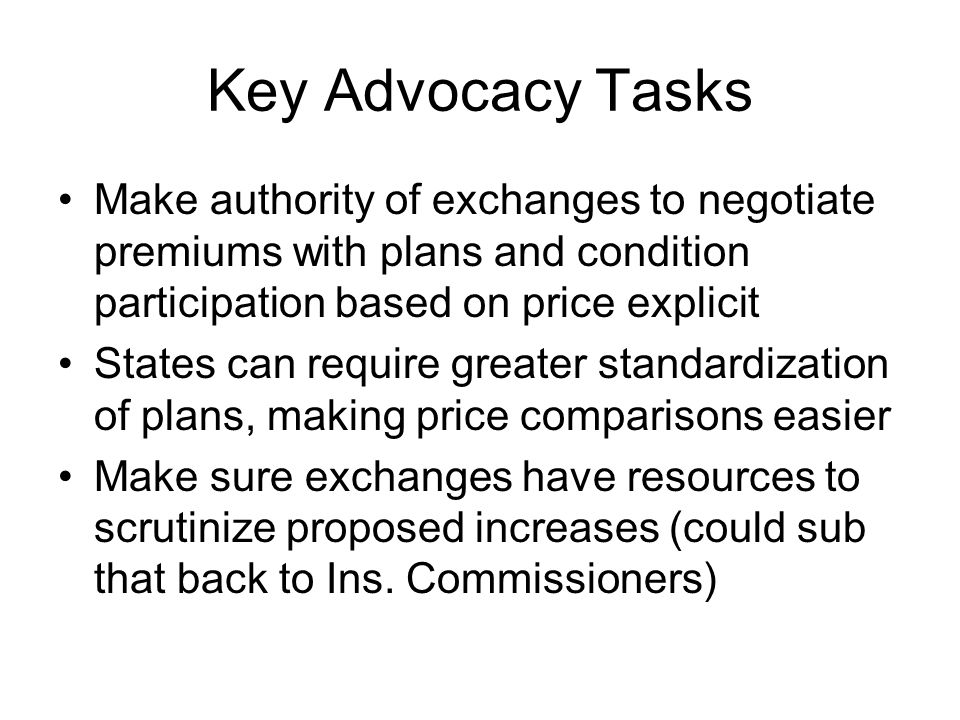 Key Advocacy Tasks

• Make authority of exchanges to negotiate premiums with plans and condition participation based on price explicit
• States can require greater standardization of plans, making price comparisons easier
• Make sure exchanges have resources to scrutinize proposed increases (could sub that back to Ins. Commissioners)